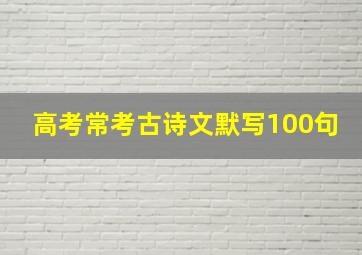 高考常考古诗文默写100句